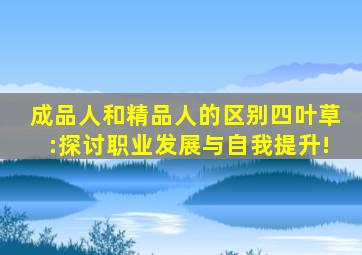 成品人和精品人的区别四叶草:探讨职业发展与自我提升!